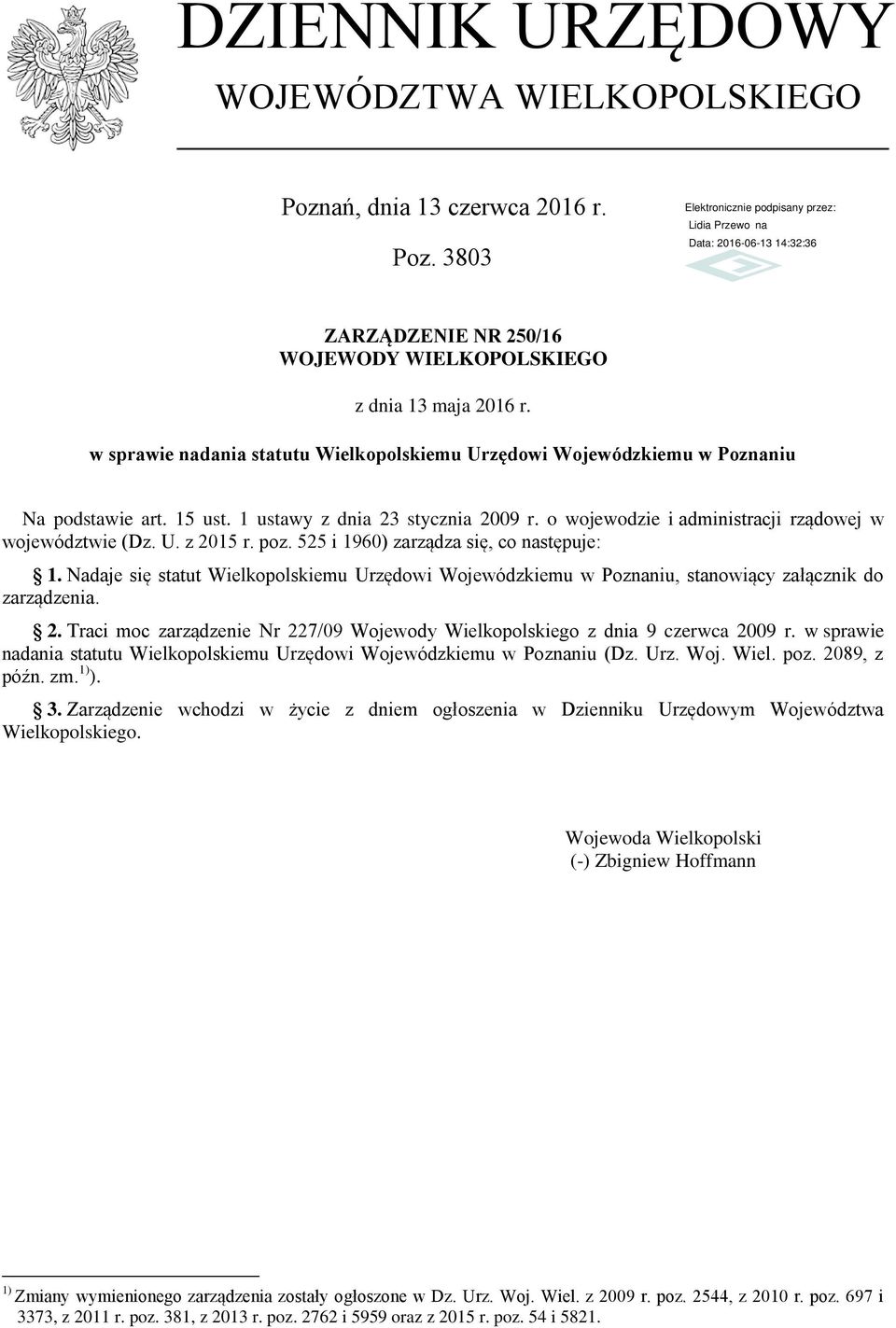 DZIENNIK URZĘDOWY
WOJEWÓDZTWA WIELKOPOLSKIEGO

Poznań, dnia 13 czerwca 2016 r.

Poz. 3803

Elektronicznie podpisany przez:
Lidia Przewo na
Data: 2016-06-13 14:32:36

ZARZĄDZENIE NR 250/16
WOJEWODY WIELKOPOLSKIEGO

z dnia 13 maja 2016 r.

w sprawie nadania statutu Wielkopolskiemu Urzędowi Wojewódzkiemu w Poznaniu

Na podstawie art. 15 ust. 1 ustawy z dnia 23 stycznia 2009 r. o wojewodzie i administracji rządowej w województwie (Dz. U. z 2015 r. poz. 525 i 1960) zarządza się, co następuje:

§ 1. Nadaje się statut Wielkopolskiemu Urzędowi Wojewódzkiemu w Poznaniu, stanowiący załącznik do zarządzenia.

§ 2. Traci moc zarządzenie Nr 227/09 Wojewody Wielkopolskiego z dnia 9 czerwca 2009 r. w sprawie nadania statutu Wielkopolskiemu Urzędowi Wojewódzkiemu w Poznaniu (Dz. Urz. Woj. Wiel. poz. 2089, z późn. zm.$^{1)}$).

§ 3. Zarządzenie wchodzi w życie z dniem ogłoszenia w Dzienniku Urzędowym Województwa Wielkopolskiego.

Wojewoda Wielkopolski
(-) Zbigniew Hoffmann

$^{1)}$ Zmiany wymienionego zarządzenia zostały ogłoszone w Dz. Urz. Woj. Wiel. z 2009 r. poz. 2544, z 2010 r. poz. 697 i 3373, z 2011 r. poz. 381, z 2013 r. poz. 2762 i 5959 oraz z 2015 r. poz. 54 i 5821.